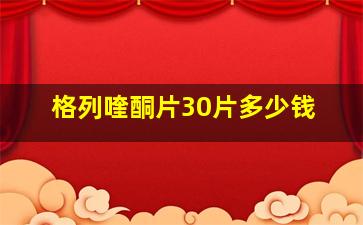 格列喹酮片30片多少钱